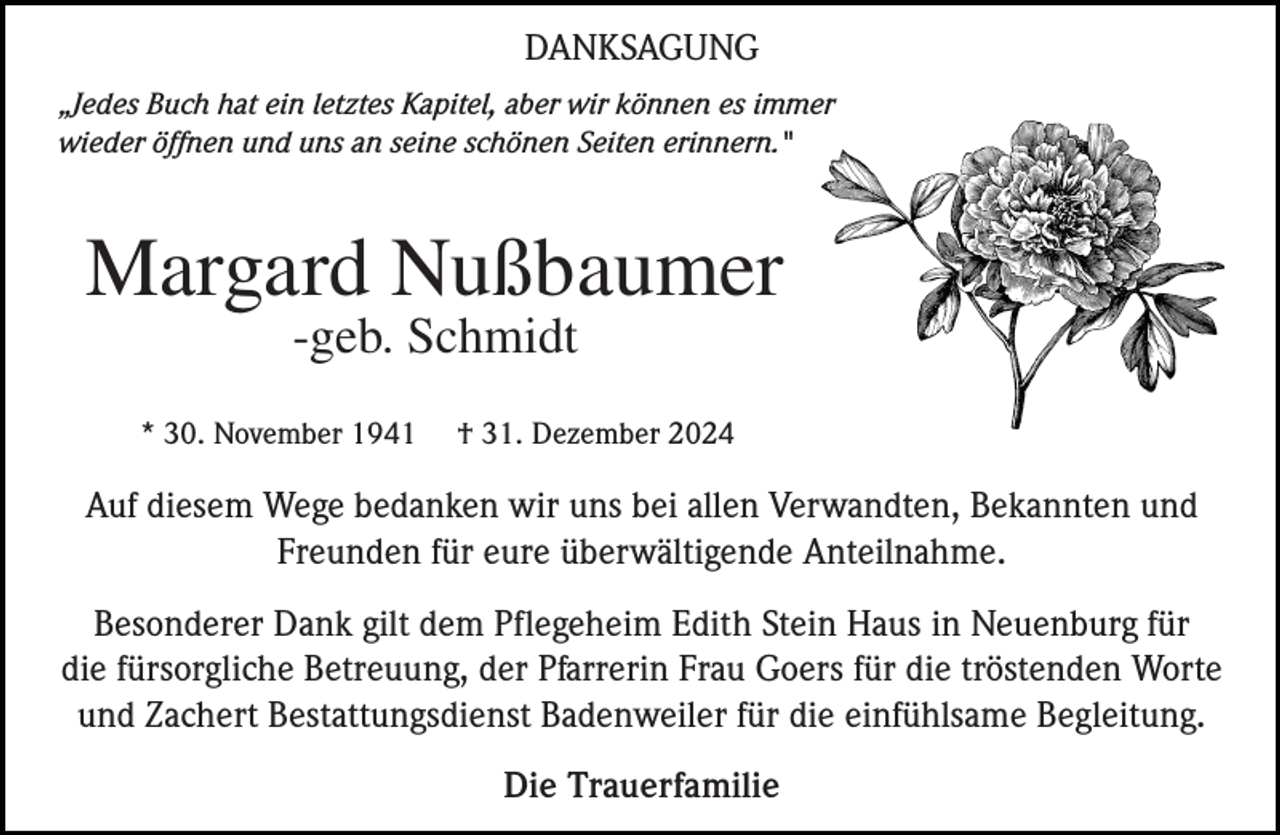 DANKSAGUNG

„Jedes Buch hat ein letztes Kapitel, aber wir können es immer wieder öffnen und uns an seine schönen Seiten erinnern."

Margard Nußbaumer
-geb. Schmidt

* 30. November 1941 † 31. Dezember 2024

Auf diesem Wege bedanken wir uns bei allen Verwandten, Bekannten und Freunden für eure überwältigende Anteilnahme.

Besonderer Dank gilt dem Pflegeheim Edith Stein Haus in Neuenburg für die fürsorgliche Betreuung, der Pfarrerin Frau Goers für die tröstenden Worte und Zachert Bestattungsdienst Badenweiler für die einfühlsame Begleitung.

Die Trauerfamilie